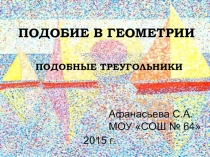 ПОДОБИЕ В ГЕОМЕТРИИ

ПОДОБНЫЕ ТРЕУГОЛЬНИКИ

Афанасьева С.А.
МОУ «СОШ № 64»

2015 г.